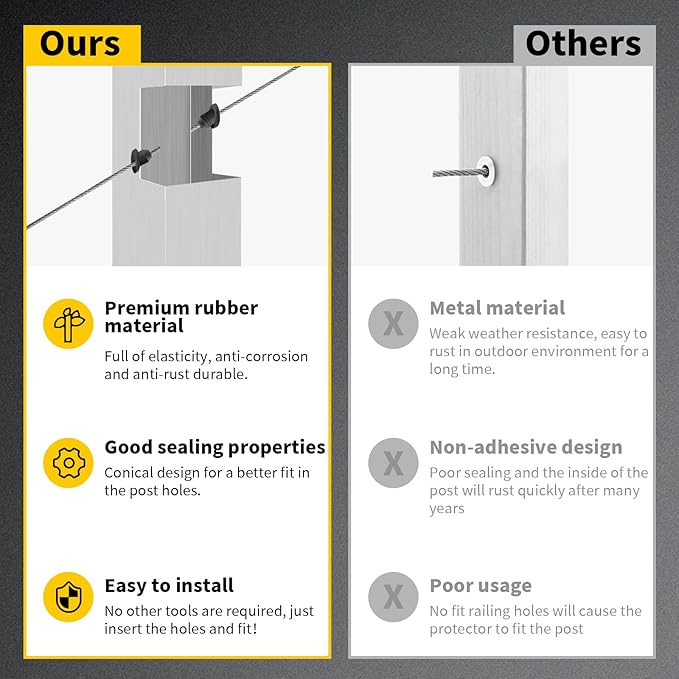 Ours

Premium rubber material
Full of elasticity, anti-corrosion and anti-rust durable.

Good sealing properties
Conical design for a better fit in the post holes.

Easy to install
No other tools are required, just insert the holes and fit!

Others

X
Metal material
Weak weather resistance, easy to rust in outdoor environment for a long time.

X
Non-adhesive design
Poor sealing and the inside of the post will rust quickly after many years

X
Poor usage
No fit railing holes will cause the protector to fit the post